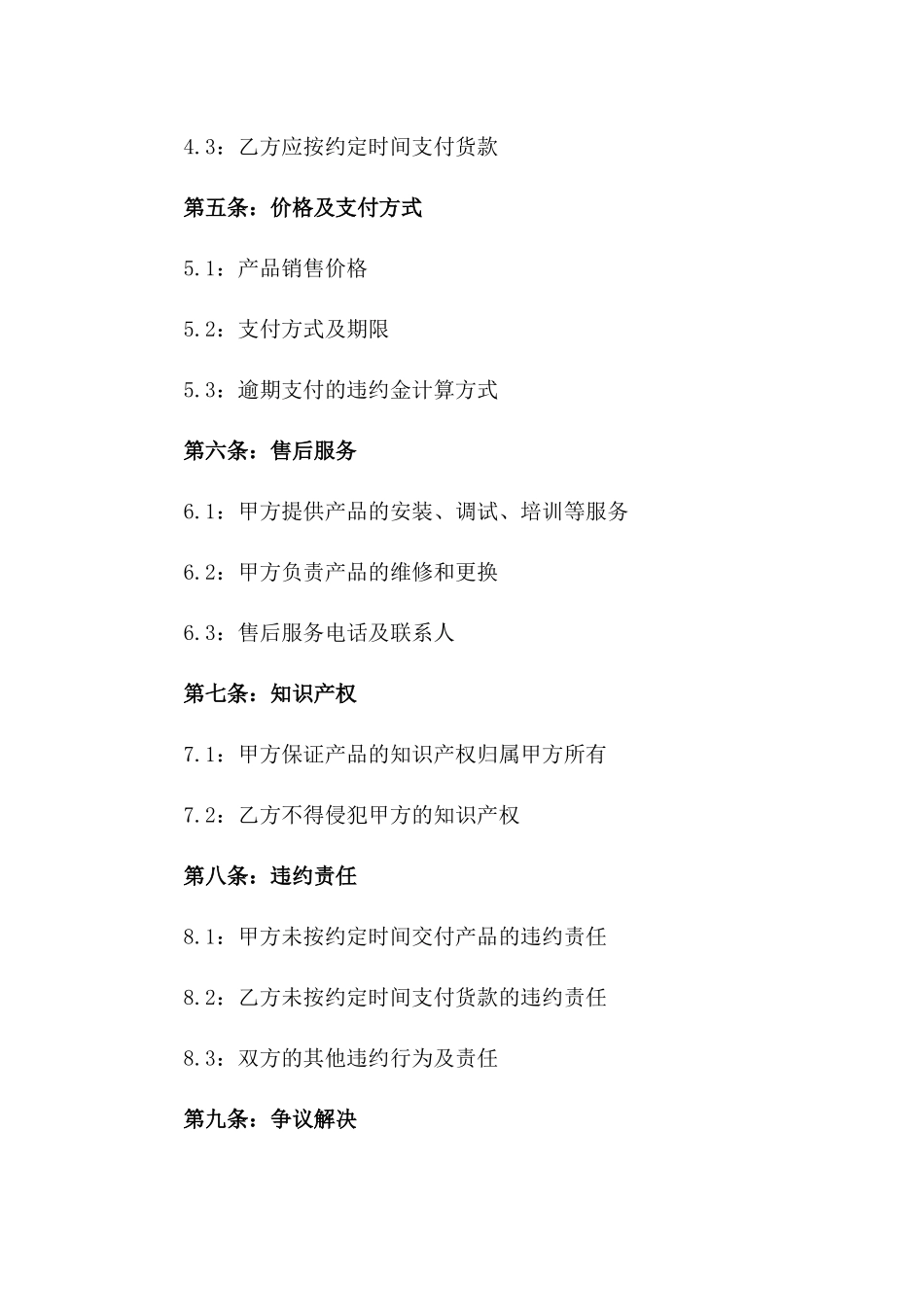 4.3：乙方应按约定时间支付货款

第五条：价格及支付方式

5.1：产品销售价格

5.2：支付方式及期限

5.3：逾期支付的违约金计算方式

第六条：售后服务

6.1：甲方提供产品的安装、调试、培训等服务

6.2：甲方负责产品的维修和更换

6.3：售后服务电话及联系人

第七条：知识产权

7.1：甲方保证产品的知识产权归属甲方所有

7.2：乙方不得侵犯甲方的知识产权

第八条：违约责任

8.1：甲方未按约定时间交付产品的违约责任

8.2：乙方未按约定时间支付货款的违约责任

8.3：双方的其他违约行为及责任

第九条：争议解决